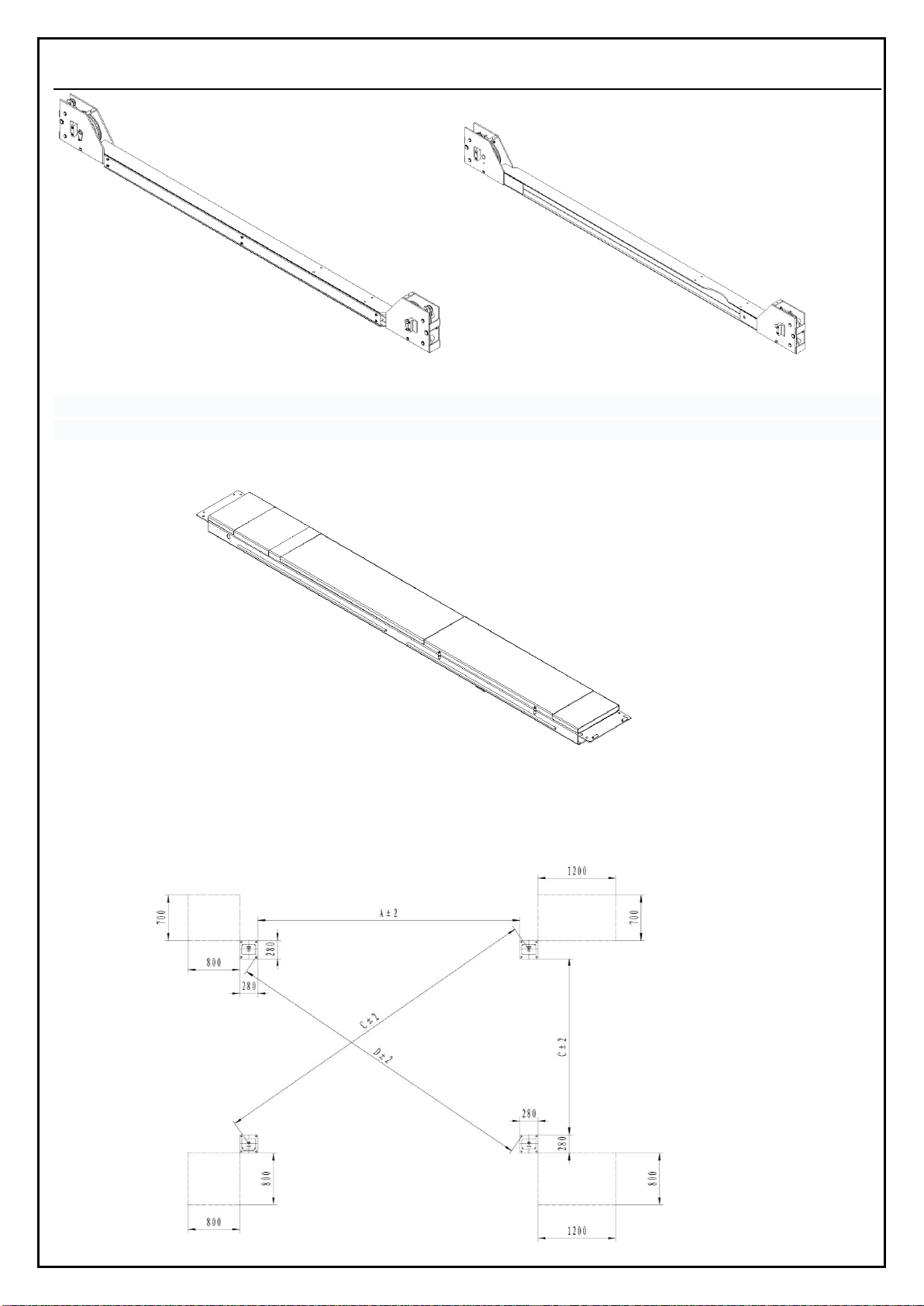 1200

700

A ± 2

700

280

800

280

C ± 2

D ± 2

C ± 2

280

280

800

800

800

1200